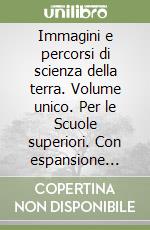 unilibro

Immagini e percorsi di scienza della terra. Volume unico. Per le Scuole superiori. Con espansione...

COPERTINA NON DISPONIBILE